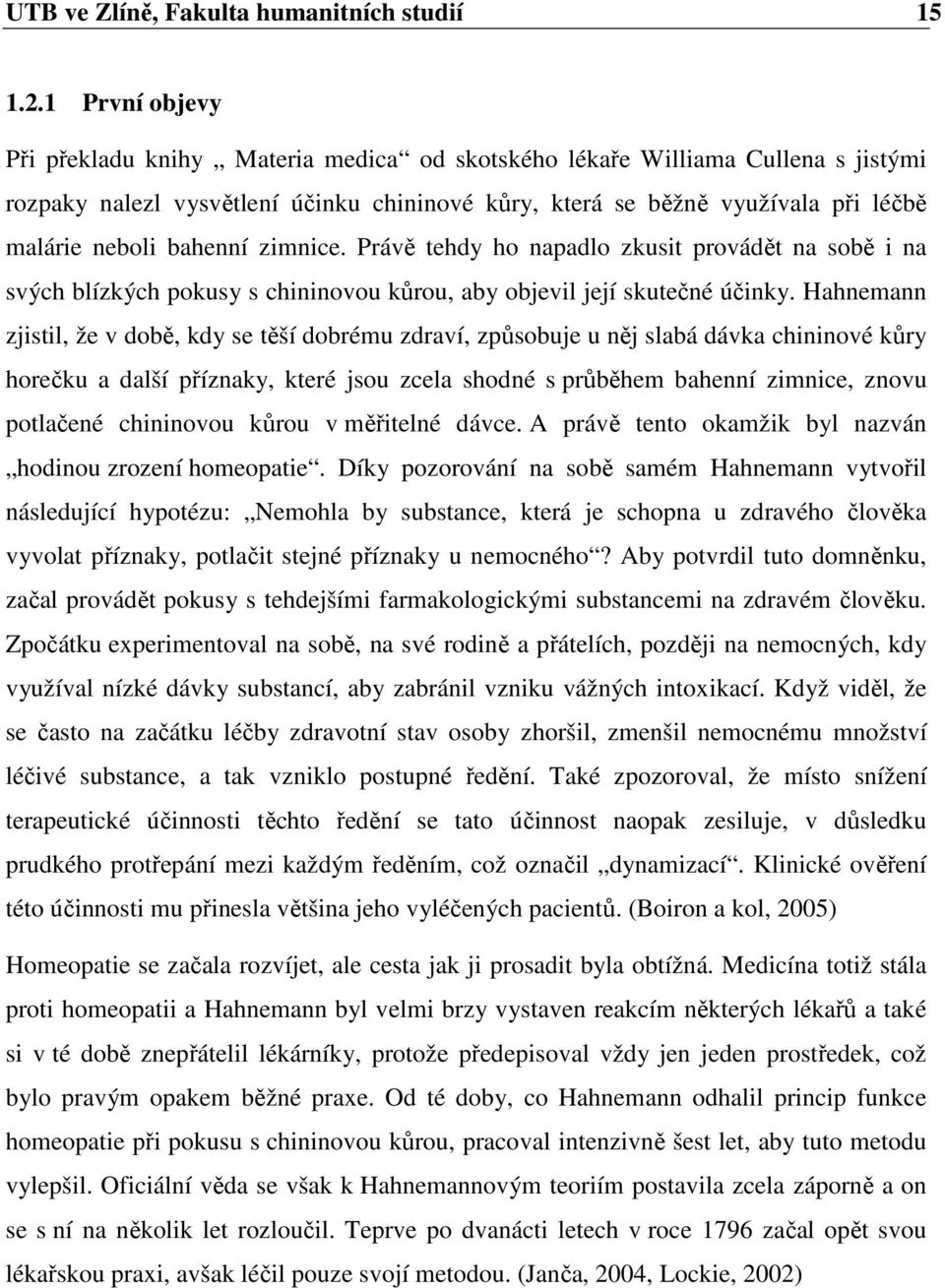 UTB ve Zlíně, Fakulta humanitních studií 15

1.2.1 První objevy

Při překladu knihy „ Materia medica“ od skotského lékaře Williama Cullena s jistými rozpaky nalezl vysvětlení účinku chininové kůry, která se běžně využívala při léčbě malárie neboli bahenní zimnice. Právě tehdy ho napadlo zkusit provádět na sobě i na svých blízkých pokusy s chininovou kůrou, aby objevil její skutečné účinky. Hahnemann zjistil, že v době, kdy se těší dobrému zdraví, způsobuje u něj slabá dávka chininové kůry horečku a další příznaky, které jsou zcela shodné s průběhem bahenní zimnice, znovu potlačené chininovou kůrou v měřitelné dávce. A právě tento okamžik byl nazván „hodinou zrození homeopatie“. Díky pozorování na sobě samém Hahnemann vytvořil následující hypotézu: „Nemohla by substance, která je schopna u zdravého člověka vyvolat příznaky, potlačit stejné příznaky u nemocného“? Aby potvrdil tuto domněnku, začal provádět pokusy s tehdejšími farmakologickými substancemi na zdravém člověku. Zpočátku experimentoval na sobě, na své rodině a přátelích, později na nemocných, kdy využíval nízké dávky substancí, aby zabránil vzniku vážných intoxikací. Když viděl, že se často na začátku léčby zdravotní stav osoby zhoršil, zmenšil nemocnému množství léčivé substance, a tak vzniklo postupné ředění. Také zpozoroval, že místo snížení terapeutické účinnosti těchto ředění se tato účinnost naopak zesiluje, v důsledku prudkého protřepání mezi každým ředěním, což označil „dynamizací“. Klinické ověření této účinnosti mu přinesla většina jeho vyléčených pacientů. (Boiron a kol, 2005)

Homeopatie se začala rozvíjet, ale cesta jak ji prosadit byla obtížná. Medicína totiž stála proti homeopatii a Hahnemann byl velmi brzy vystaven reakcím některých lékařů a také si v té době znepřátelil lékárníky, protože předepisoval vždy jen jeden prostředek, což bylo pravým opakem běžné praxe. Od té doby, co Hahnemann odhalil princip funkce homeopatie při pokusu s chininovou kůrou, pracoval intenzivně šest let, aby tuto metodu vylepšil. Oficiální věda se však k Hahnemannovým teoriím postavila zcela záporně a on se s ní na několik let rozloučil. Teprve po dvanácti letech v roce 1796 začal opět svou lékařskou praxi, avšak léčil pouze svojí metodou. (Janča, 2004, Lockie, 2002)